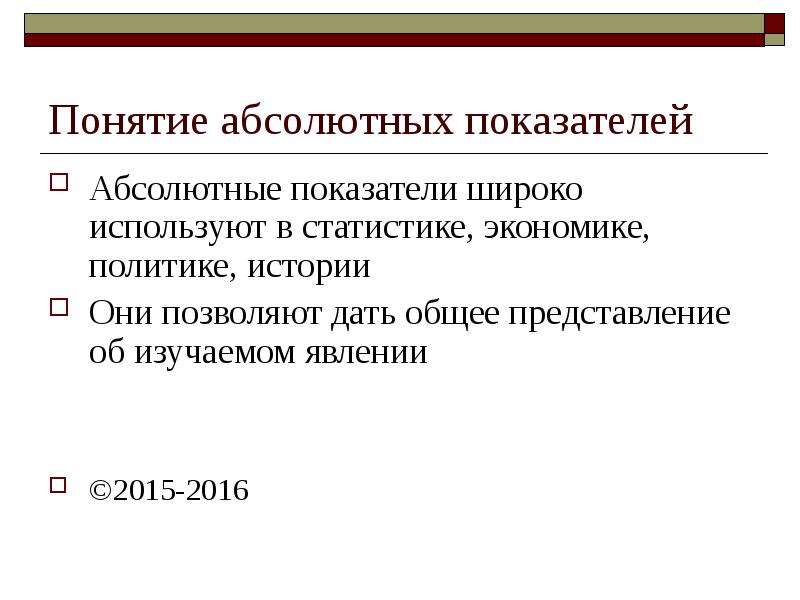 Понятие абсолютных показателей

Абсолютные показатели широко используют в статистике, экономике, политике, истории

Они позволяют дать общее представление об изучаемом явлении

©2015-2016